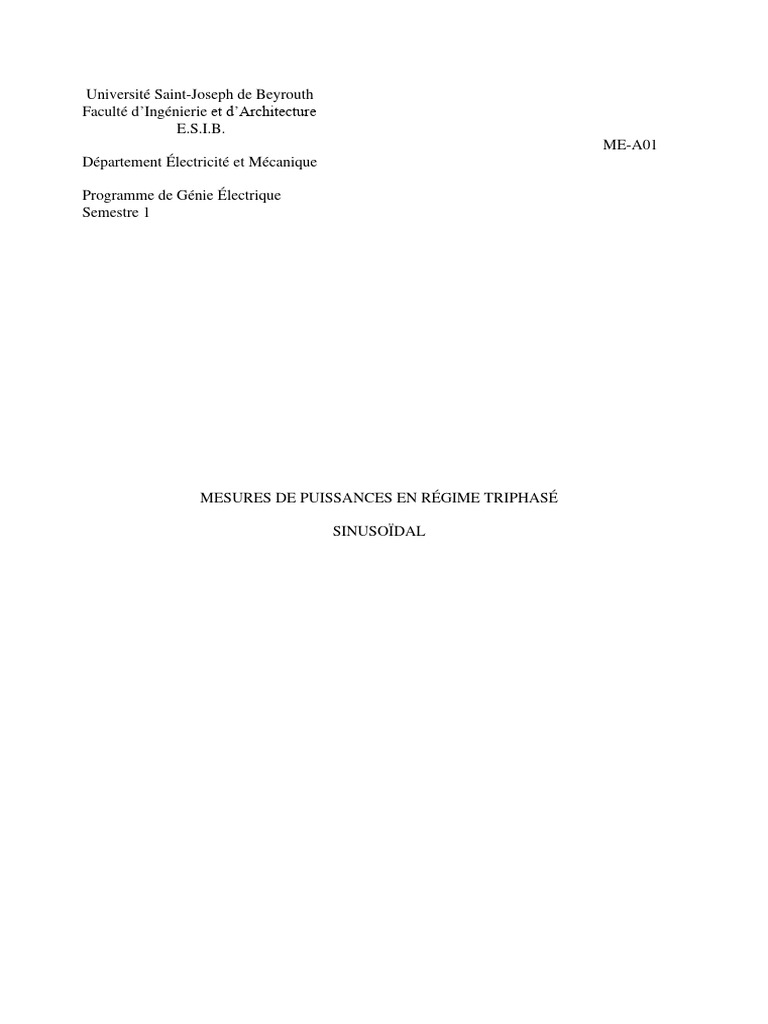 Université Saint-Joseph de Beyrouth
Faculté d'Ingénierie et d'Architecture
E.S.I.B.

ME-A01

Département Électricité et Mécanique

Programme de Génie Électrique
Semestre 1

MESURES DE PUISSANCES EN RÉGIME TRIPHASÉ

SINUSOÏDAL